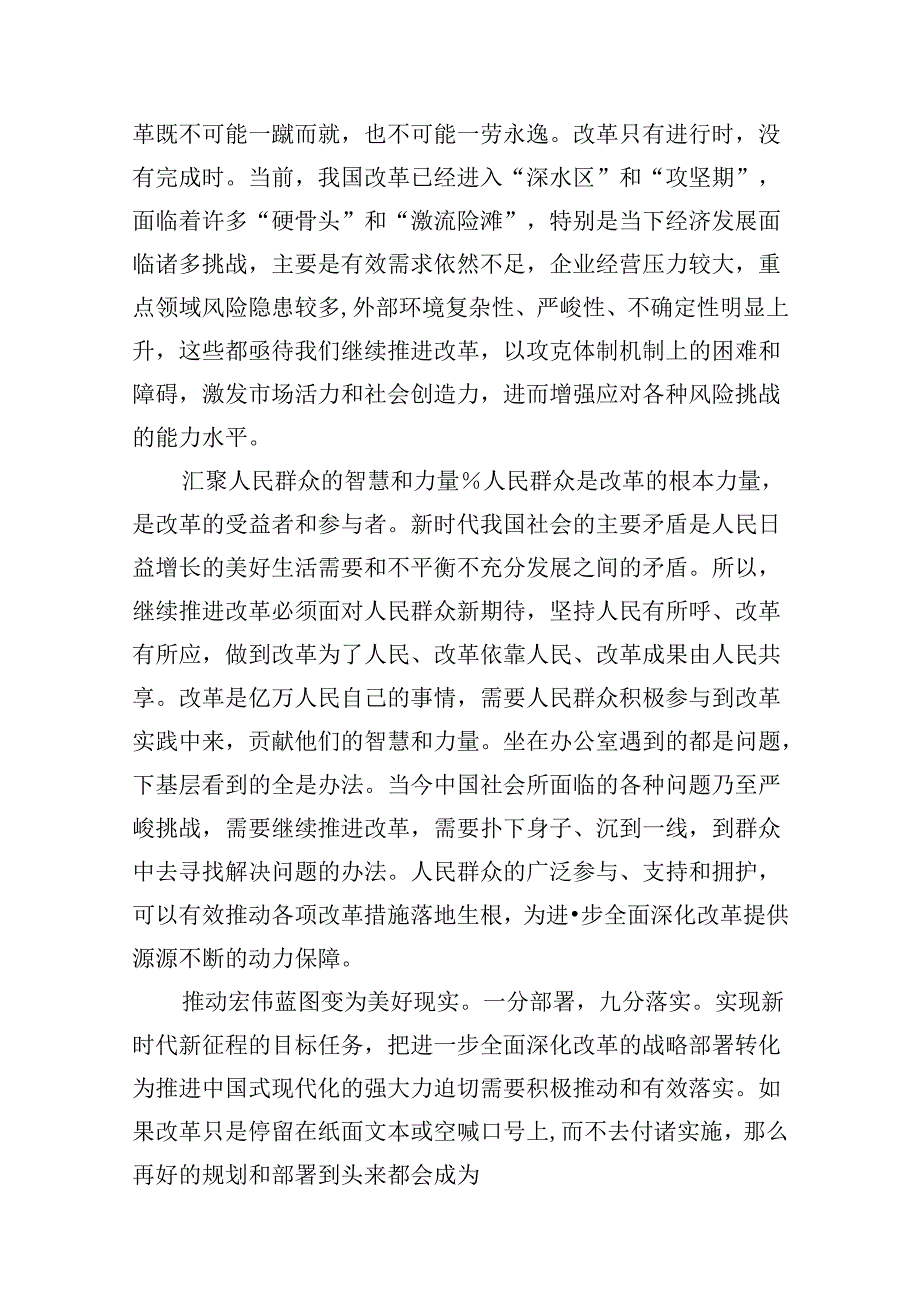 革既不可能一蹴而就，也不可能一劳永逸。改革只有进行时，没有完成时。当前，我国改革已经进入“深水区”和“攻坚期”，面临着许多“硬骨头”和“激流险滩”，特别是当下经济发展面临诸多挑战，主要是有效需求依然不足，企业经营压力较大，重点领域风险隐患较多,外部环境复杂性、严峻性、不确定性明显上升，这些都亟待我们继续推进改革，以攻克体制机制上的困难和障碍，激发市场活力和社会创造力，进而增强应对各种风险挑战的能力水平。

汇聚人民群众的智慧和力量％人民群众是改革的根本力量，是改革的受益者和参与者。新时代我国社会的主要矛盾是人民日益增长的美好生活需要和不平衡不充分发展之间的矛盾。所以，继续推进改革必须面对人民群众新期待，坚持人民有所呼、改革有所应，做到改革为了人民、改革依靠人民、改革成果由人民共享。改革是亿万人民自己的事情，需要人民群众积极参与到改革实践中来，贡献他们的智慧和力量。坐在办公室遇到的都是问题，下基层看到的全是办法。当今中国社会所面临的各种问题乃至严峻挑战，需要继续推进改革，需要扑下身子、沉到一线，到群众中去寻找解决问题的办法。人民群众的广泛参与、支持和拥护，可以有效推动各项改革措施落地生根，为进•步全面深化改革提供源源不断的动力保障。

推动宏伟蓝图变为美好现实。一分部署，九分落实。实现新时代新征程的目标任务，把进一步全面深化改革的战略部署转化为推进中国式现代化的强大力迫切需要积极推动和有效落实。如果改革只是停留在纸面文本或空喊口号上,而不去付诸实施，那么再好的规划和部署到头来都会成为